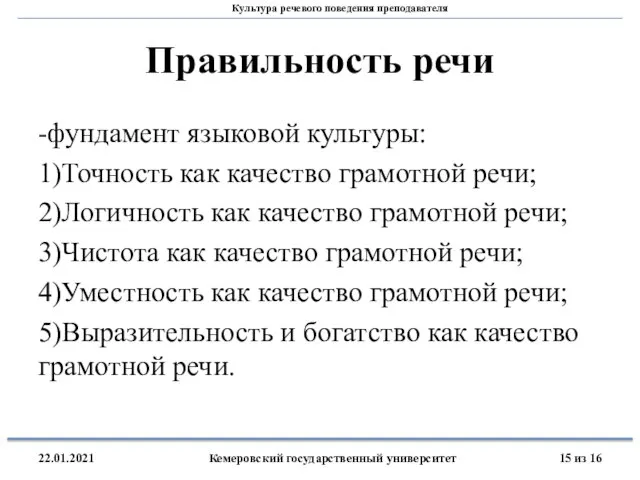 Культура речевого поведения преподавателя

Правильность речи

-фундамент языковой культуры:

1)Точность как качество грамотной речи;

2)Логичность как качество грамотной речи;

3)Чистота как качество грамотной речи;

4)Уместность как качество грамотной речи;

5)Выразительность и богатство как качество грамотной речи.

22.01.2021

Кемеровский государственный университет

15 из 16